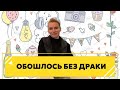 ОБОШЛОСЬ БЕЗ ДРАКИ